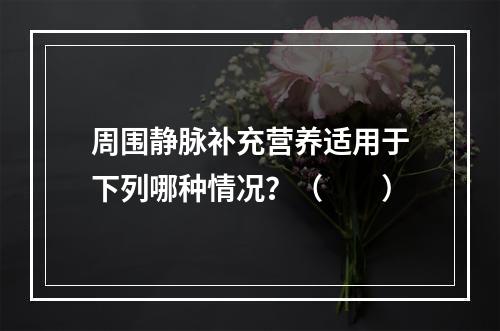 周围静脉补充营养适用于下列哪种情况？（　　）